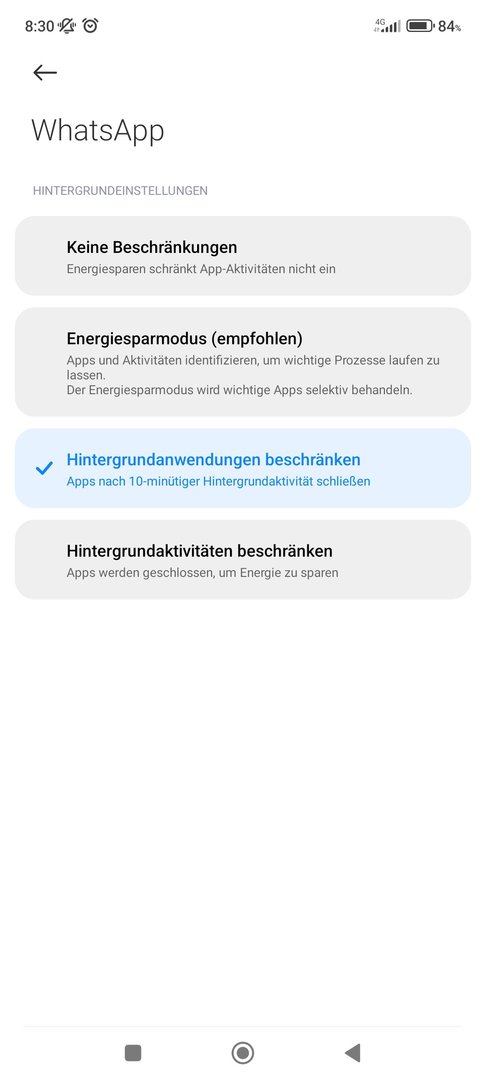 8:30 4G 84%

WhatsApp

HINTERGRUNDEINSTELLUNGEN

Keine Beschränkungen
Energiesparen schränkt App-Aktivitäten nicht ein

Energiesparmodus (empfohlen)
Apps und Aktivitäten identifizieren, um wichtige Prozesse laufen zu lassen.
Der Energiesparmodus wird wichtige Apps selektiv behandeln.

Hintergrundanwendungen beschränken
Apps nach 10-minütiger Hintergrundaktivität schließen

Hintergrundaktivitäten beschränken
Apps werden geschlossen, um Energie zu sparen